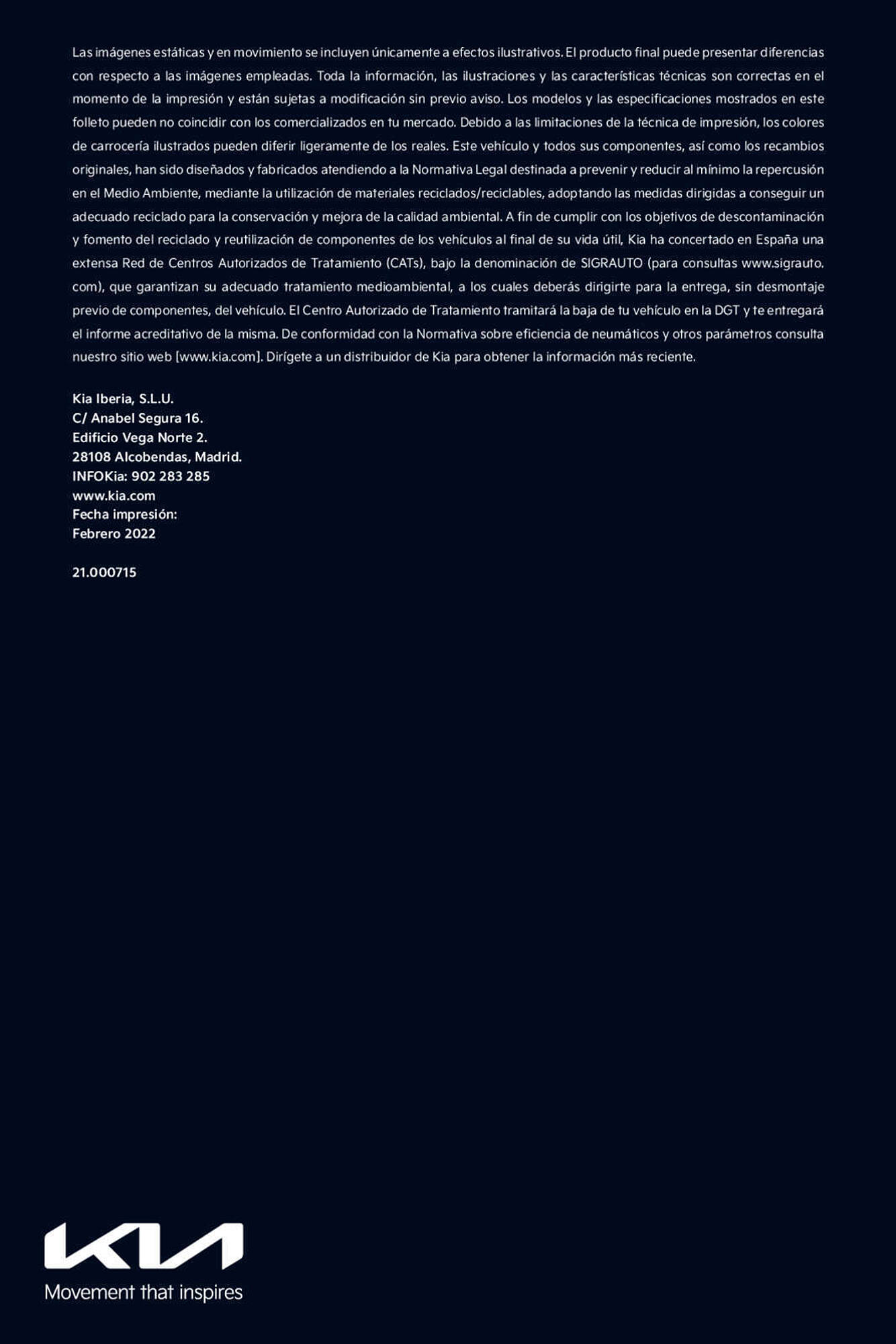 Las imágenes estáticas y en movimiento se incluyen únicamente a efectos ilustrativos. El producto final puede presentar diferencias con respecto a las imágenes empleadas. Toda la información, las ilustraciones y las características técnicas son correctas en el momento de la impresión y están sujetas a modificación sin previo aviso. Los modelos y las especificaciones mostrados en este folleto pueden no coincidir con los comercializados en tu mercado. Debido a las limitaciones de la técnica de impresión, los colores de carrocería ilustrados pueden diferir ligeramente de los reales. Este vehículo y todos sus componentes, así como los recambios originales, han sido diseñados y fabricados atendiendo a la Normativa Legal destinada a prevenir y reducir al mínimo la repercusión en el Medio Ambiente, mediante la utilización de materiales reciclados/reciclables, adoptando las medidas dirigidas a conseguir un adecuado reciclado para la conservación y mejora de la calidad ambiental. A fin de cumplir con los objetivos de descontaminación y fomento del reciclado y reutilización de componentes de los vehículos al final de su vida útil, Kia ha concertado en España una extensa Red de Centros Autorizados de Tratamiento (CATs), bajo la denominación de SIGRAUTO (para consultas www.sigrauto.com), que garantizan su adecuado tratamiento medioambiental, a los cuales deberás dirigirte para la entrega, sin desmontaje previo de componentes, del vehículo. El Centro Autorizado de Tratamiento tramitará la baja de tu vehículo en la DGT y te entregará el informe acreditativo de la misma. De conformidad con la Normativa sobre eficiencia de neumáticos y otros parámetros consulta nuestro sitio web [www.kia.com]. Dirígete a un distribuidor de Kia para obtener la información más reciente.

Kia Iberia, S.L.U.
C/ Anabel Segura 16.
Edificio Vega Norte 2.
28108 Alcobendas, Madrid.
INFOKia: 902 283 285
www.kia.com
Fecha impresión:
Febrero 2022

21.000715

KIA
Movement that inspires